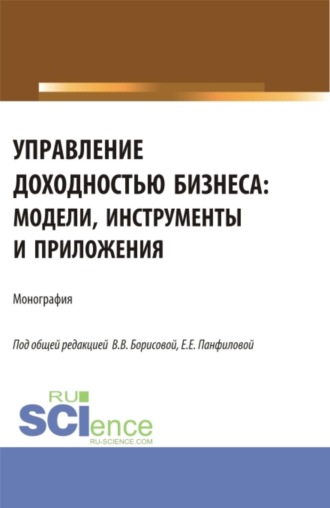 УПРАВЛЕНИЕ ДОХОДНОСТЬЮ БИЗНЕСА: МОДЕЛИ, ИНСТРУМЕНТЫ И ПРИЛОЖЕНИЯ

Монография

Под общей редакцией В.В. Борисовой, Е.Е. Панфиловой

RU SCIence
RU-SCIENCE.COM